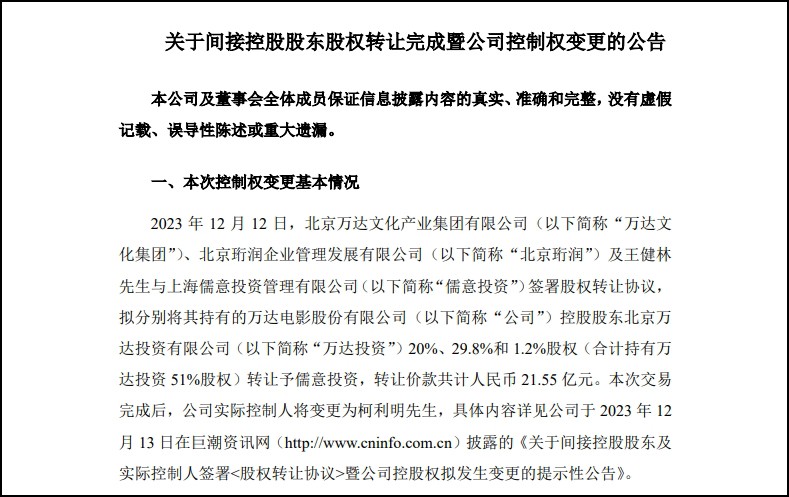 关于间接控股股东股权转让完成暨公司控制权变更的公告

本公司及董事会全体成员保证信息披露内容的真实、准确和完整，没有虚假记载、误导性陈述或重大遗漏。

一、本次控制权变更基本情况

2023 年 12 月 12 日，北京万达文化产业集团有限公司（以下简称“万达文化集团”）、北京珩润企业管理发展有限公司（以下简称“北京珩润”）及王健林先生与上海儒意投资管理有限公司（以下简称“儒意投资”）签署股权转让协议，拟分别将其持有的万达电影股份有限公司（以下简称“公司”）控股股东北京万达投资有限公司（以下简称“万达投资”）20%、29.8%和 1.2%股权（合计持有万达投资 51%股权）转让予儒意投资，转让价款共计人民币 21.55 亿元。本次交易完成后，公司实际控制人将变更为柯利明先生，具体内容详见公司于 2023 年 12 月 13 日在巨潮资讯网（http://www.cninfo.com.cn）披露的《关于间接控股股东及实际控制人签署<股权转让协议>暨公司控股权拟发生变更的提示性公告》。